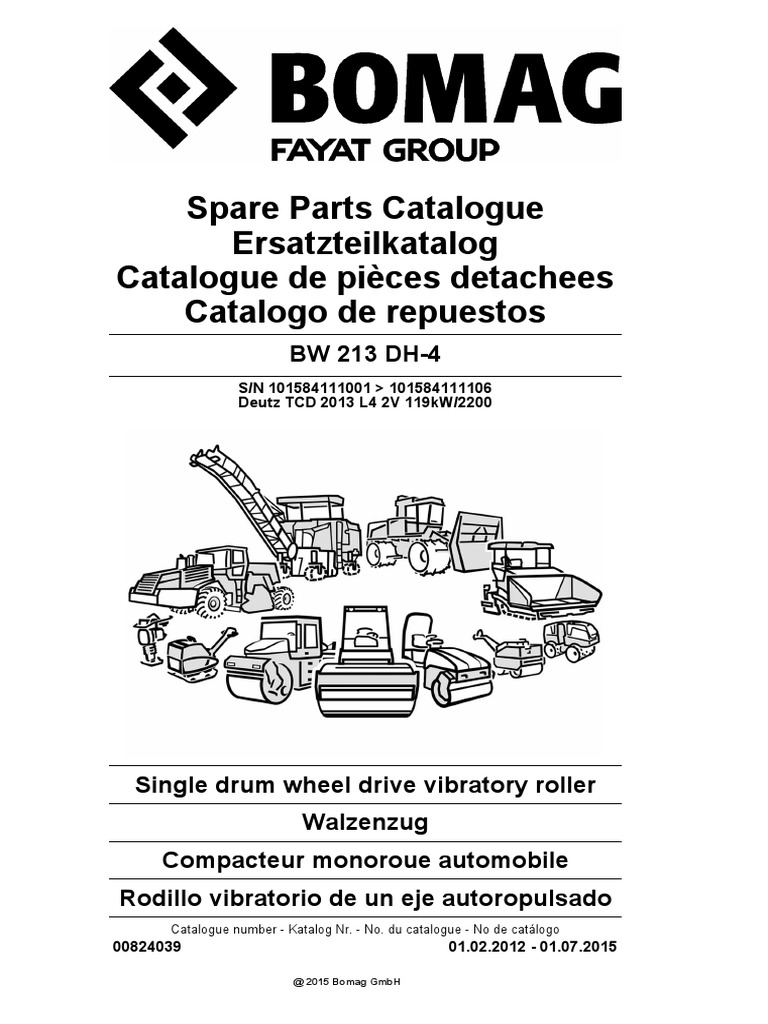 BOMAG
FAYAT GROUP

Spare Parts Catalogue
Ersatzteilkatalog
Catalogue de pièces detachees
Catalogo de repuestos

BW 213 DH-4

S/N 101584111001 > 101584111106
Deutz TCD 2013 L4 2V 119kW/2200

Single drum wheel drive vibratory roller

Walzenzug

Compacteur monoroue automobile

Rodillo vibratorio de un eje autoropulsado

Catalogue number - Katalog Nr. - No. du catalogue - No de catálogo
00824039 01.02.2012 - 01.07.2015

@ 2015 Bomag GmbH